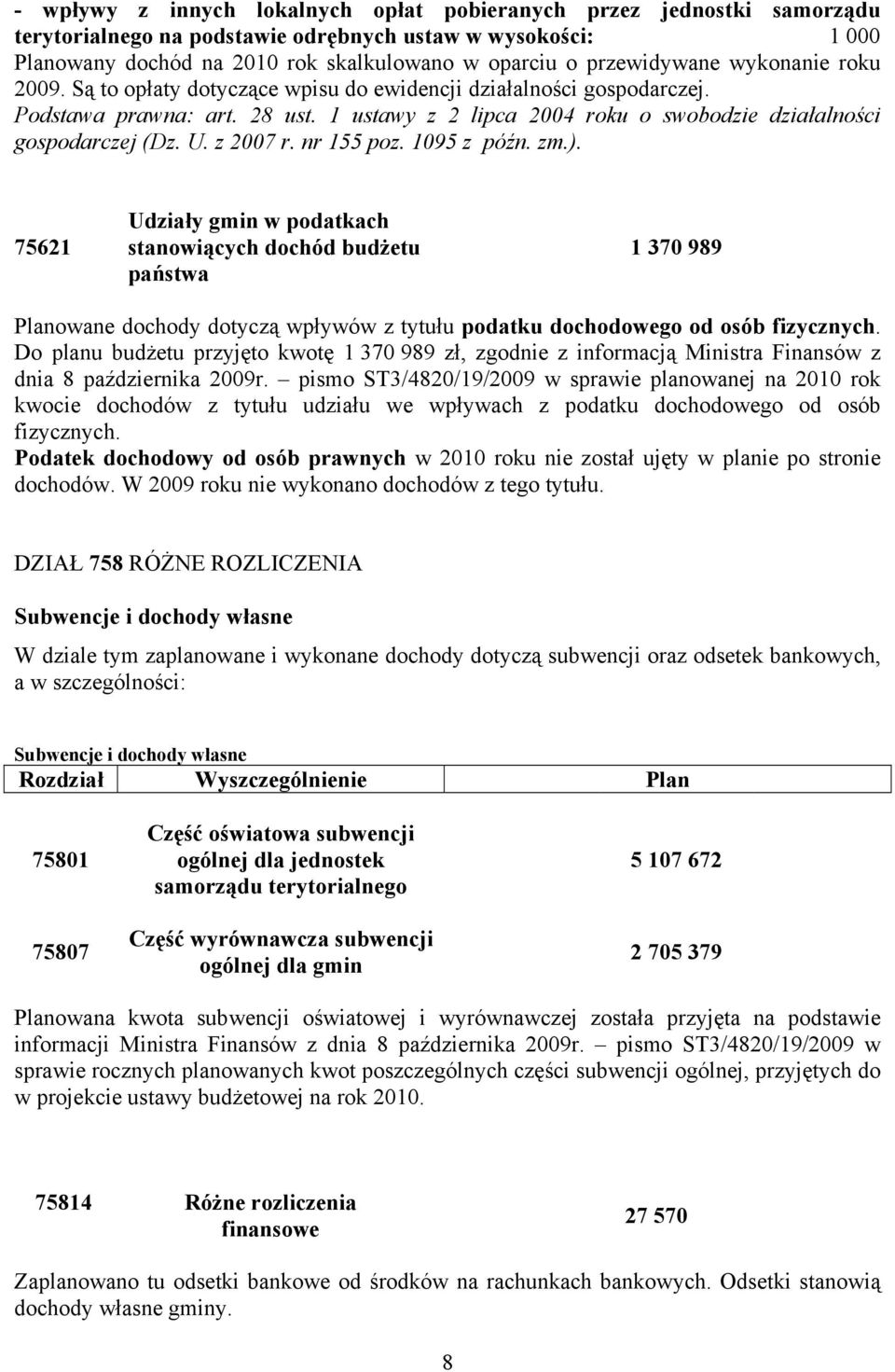 - wpływy z innych lokalnych opłat pobieranych przez jednostki samorządu terytorialnego na podstawie odrębnych ustaw w wysokości: 1 000
Planowany dochód na 2010 rok skalkulowano w oparciu o przewidywane wykonanie roku 2009. Są to opłaty dotyczące wpisu do ewidencji działalności gospodarczej. Podstawa prawna: art. 28 ust. 1 ustawy z 2 lipca 2004 roku o swobodzie działalności gospodarczej (Dz. U. z 2007 r. nr 155 poz. 1095 z późn. zm.).

| 75621 | Udziały gmin w podatkach stanowiących dochód budżetu państwa | 1 370 989 |
|---|---|---|

Planowane dochody dotyczą wpływów z tytułu podatku dochodowego od osób fizycznych. Do planu budżetu przyjęto kwotę 1 370 989 zł, zgodnie z informacją Ministra Finansów z dnia 8 października 2009r. – pismo ST3/4820/19/2009 w sprawie planowanej na 2010 rok kwocie dochodów z tytułu udziału we wpływach z podatku dochodowego od osób fizycznych.
Podatek dochodowy od osób prawnych w 2010 roku nie został ujęty w planie po stronie dochodów. W 2009 roku nie wykonano dochodów z tego tytułu.

DZIAŁ 758 RÓŻNE ROZLICZENIA

Subwencje i dochody własne

W dziale tym zaplanowane i wykonane dochody dotyczą subwencji oraz odsetek bankowych, a w szczególności:

Subwencje i dochody własne

| Rozdział | Wyszczególnienie | Plan |
|---|---|---|
| 75801 | Część oświatowa subwencji ogólnej dla jednostek samorządu terytorialnego | 5 107 672 |
| 75807 | Część wyrównawcza subwencji ogólnej dla gmin | 2 705 379 |

Planowana kwota subwencji oświatowej i wyrównawczej została przyjęta na podstawie informacji Ministra Finansów z dnia 8 października 2009r. – pismo ST3/4820/19/2009 w sprawie rocznych planowanych kwot poszczególnych części subwencji ogólnej, przyjętych do w projekcie ustawy budżetowej na rok 2010.

| 75814 | Różne rozliczenia finansowe | 27 570 |
|---|---|---|

Zaplanowano tu odsetki bankowe od środków na rachunkach bankowych. Odsetki stanowią dochody własne gminy.

8